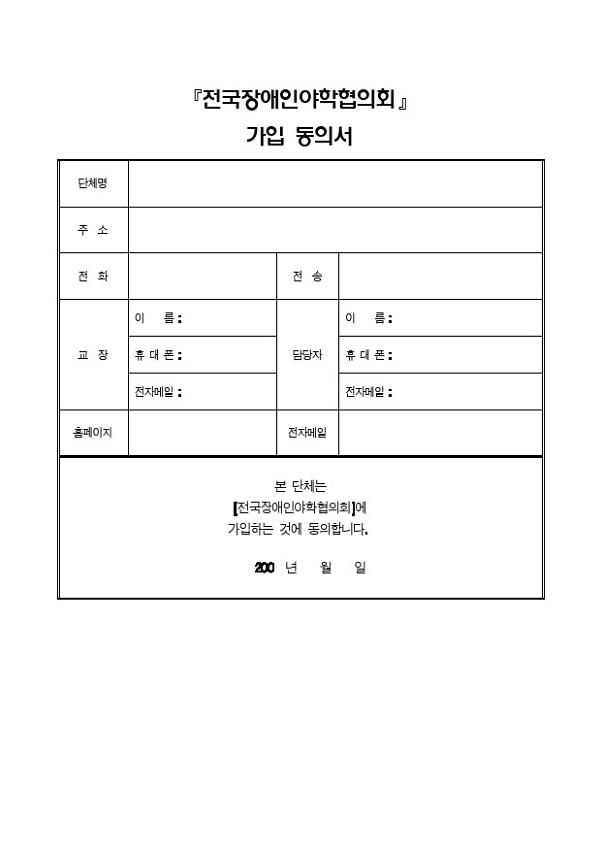 『전국장애인야학협의회』
가입 동의서

| 단체명 | | | |
|---|---|---|---|
| 주 소 | | | |
| 전 화 | | 전 송 | |
| 교 장 | 이 름 : | 담당자 | 이 름 : |
| | 휴 대 폰 : | | 휴 대 폰 : |
| | 전자메일 : | | 전자메일 : |
| 홈페이지 | | 전자메일 | |

본 단체는
[전국장애인야학협의회]에
가입하는 것에 동의합니다.

200 년 월 일